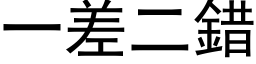 一差二錯